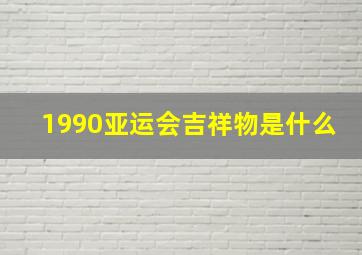 1990亚运会吉祥物是什么